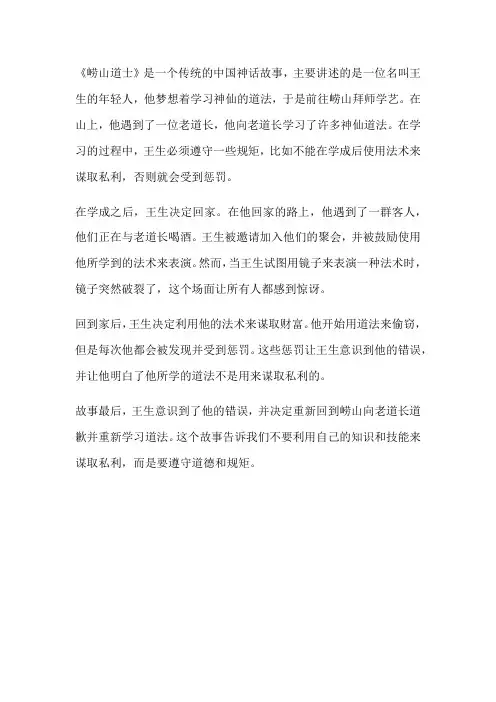 《崂山道士》是一个传统的中国神话故事，主要讲述的是一位名叫王生的年轻人，他梦想着学习神仙的道法，于是前往崂山拜师学艺。在山上，他遇到了一位老道长，他向老道长学习了许多神仙道法。在学习的过程中，王生必须遵守一些规矩，比如不能在学成后使用法术来谋取私利，否则就会受到惩罚。

在学成之后，王生决定回家。在他回家的路上，他遇到了一群客人，他们正在与老道长喝酒。王生被邀请加入他们的聚会，并被鼓励使用他所学到的法术来表演。然而，当王生试图用镜子来表演一种法术时，镜子突然破裂了，这个场面让所有人都感到惊讶。

回到家后，王生决定利用他的法术来谋取财富。他开始用道法来偷窃，但是每次他都会被发现并受到惩罚。这些惩罚让王生意识到他的错误，并让他明白了他所学的道法不是用来谋取私利的。

故事最后，王生意识到了他的错误，并决定重新回到崂山向老道长道歉并重新学习道法。这个故事告诉我们不要利用自己的知识和技能来谋取私利，而是要遵守道德和规矩。